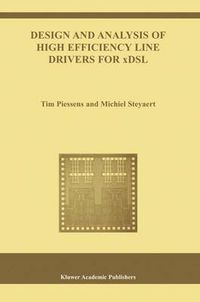 DESIGN AND ANALYSIS OF HIGH EFFICIENCY LINE DRIVERS FOR xDSL

Tim Piessens and Michiel Steyaert

Kluwer Academic Publishers